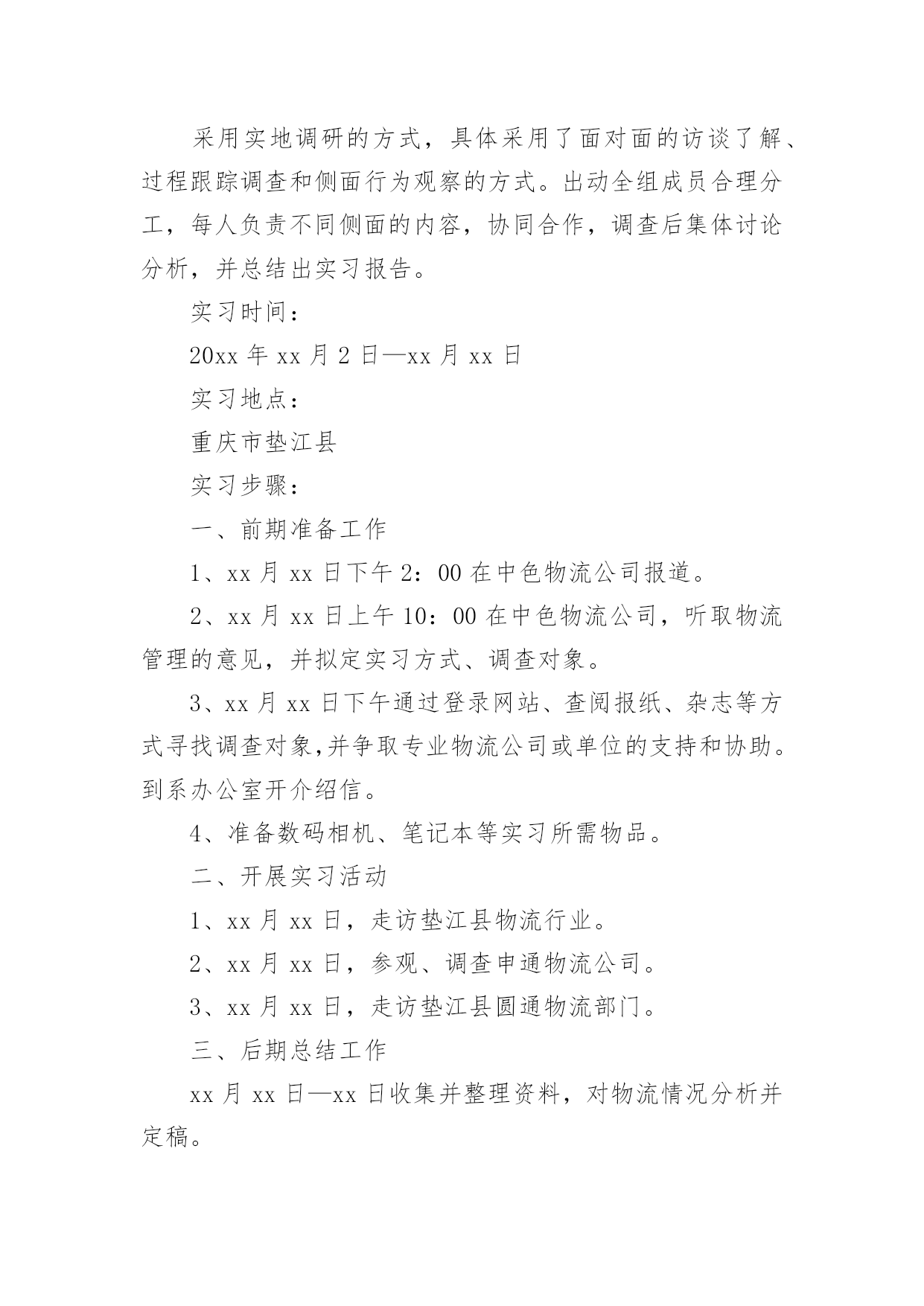 采用实地调研的方式，具体采用了面对面的访谈了解、过程跟踪调查和侧面行为观察的方式。出动全组成员合理分工，每人负责不同侧面的内容，协同合作，调查后集体讨论分析，并总结出实习报告。

实习时间：

20xx 年 xx 月 2 日—xx 月 xx 日

实习地点：

重庆市垫江县

实习步骤：

一、前期准备工作

1、xx 月 xx 日下午 2：00 在中色物流公司报道。

2、xx 月 xx 日上午 10：00 在中色物流公司，听取物流管理的意见，并拟定实习方式、调查对象。

3、xx 月 xx 日下午通过登录网站、查阅报纸、杂志等方式寻找调查对象,并争取专业物流公司或单位的支持和协助。到系办公室开介绍信。

4、准备数码相机、笔记本等实习所需物品。

二、开展实习活动

1、xx 月 xx 日，走访垫江县物流行业。

2、xx 月 xx 日，参观、调查申通物流公司。

3、xx 月 xx 日，走访垫江县圆通物流部门。

三、后期总结工作

xx 月 xx 日—xx 日收集并整理资料，对物流情况分析并定稿。